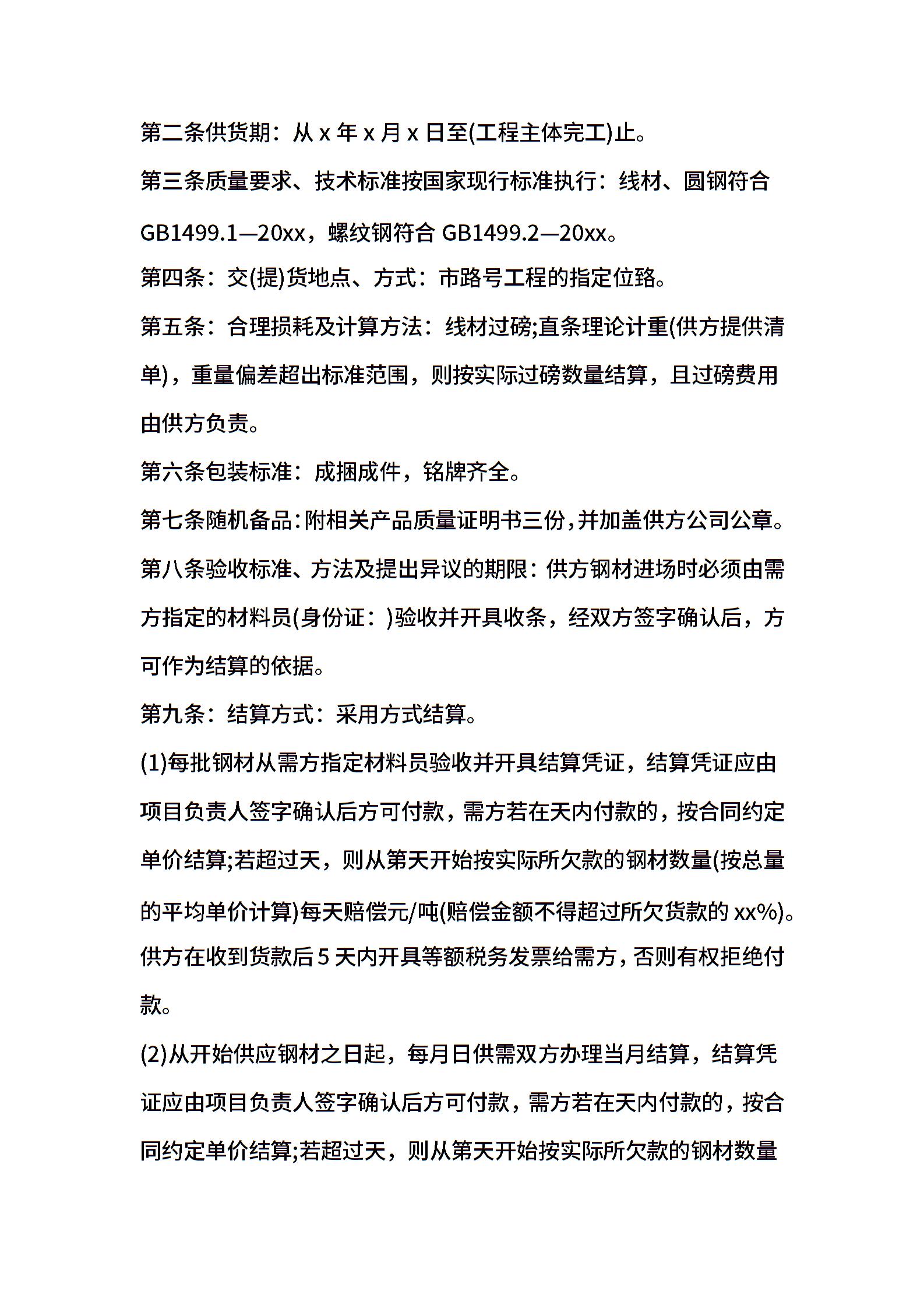 第二条供货期：从 x 年 x 月 x 日至(工程主体完工)止。

第三条质量要求、技术标准按国家现行标准执行：线材、圆钢符合 GB1499.1—20xx，螺纹钢符合 GB1499.2—20xx。

第四条：交(提)货地点、方式：市路号工程的指定位臵。

第五条：合理损耗及计算方法：线材过磅;直条理论计重(供方提供清单)，重量偏差超出标准范围，则按实际过磅数量结算，且过磅费用由供方负责。

第六条包装标准：成捆成件，铭牌齐全。

第七条随机备品：附相关产品质量证明书三份，并加盖供方公司公章。

第八条验收标准、方法及提出异议的期限：供方钢材进场时必须由需方指定的材料员(身份证：)验收并开具收条，经双方签字确认后，方可作为结算的依据。

第九条：结算方式：采用方式结算。

(1)每批钢材从需方指定材料员验收并开具结算凭证，结算凭证应由项目负责人签字确认后方可付款，需方若在天内付款的，按合同约定单价结算;若超过天，则从第天开始按实际所欠款的钢材数量(按总量的平均单价计算)每天赔偿元/吨(赔偿金额不得超过所欠货款的 xx%)。供方在收到货款后 5 天内开具等额税务发票给需方，否则有权拒绝付款。

(2)从开始供应钢材之日起，每月日供需双方办理当月结算，结算凭证应由项目负责人签字确认后方可付款，需方若在天内付款的，按合同约定单价结算;若超过天，则从第天开始按实际所欠款的钢材数量